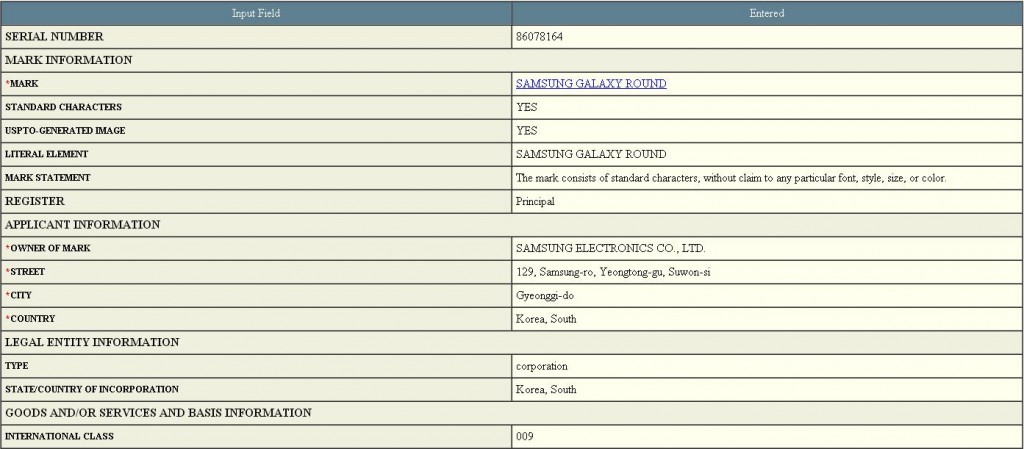 | Input Field | Entered |
|---|---|
| SERIAL NUMBER | 86078164 |
| MARK INFORMATION | |
| *MARK | SAMSUNG GALAXY ROUND |
| STANDARD CHARACTERS | YES |
| USPTO-GENERATED IMAGE | YES |
| LITERAL ELEMENT | SAMSUNG GALAXY ROUND |
| MARK STATEMENT | The mark consists of standard characters, without claim to any particular font, style, size, or color. |
| REGISTER | Principal |
| APPLICANT INFORMATION | |
| *OWNER OF MARK | SAMSUNG ELECTRONICS CO., LTD. |
| *STREET | 129, Samsung-ro, Yeongtong-gu, Suwon-si |
| *CITY | Gyeonggi-do |
| *COUNTRY | Korea, South |
| LEGAL ENTITY INFORMATION | |
| TYPE | corporation |
| STATE/COUNTRY OF INCORPORATION | Korea, South |
| GOODS AND/OR SERVICES AND BASIS INFORMATION | |
| INTERNATIONAL CLASS | 009 |